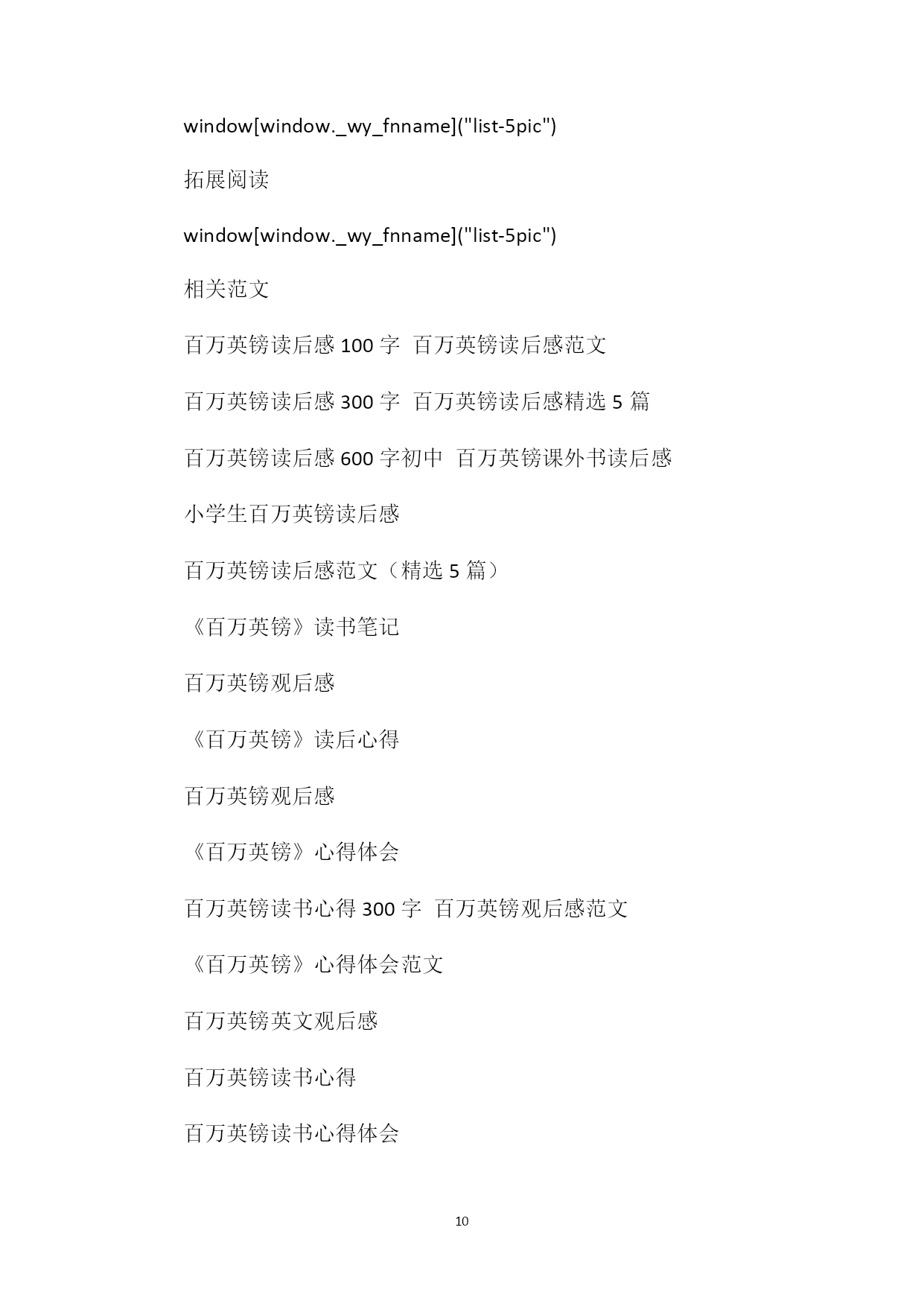 window[window._wy_fnname]("list-5pic")

拓展阅读

window[window._wy_fnname]("list-5pic")

相关范文

百万英镑读后感 100 字 百万英镑读后感范文

百万英镑读后感 300 字 百万英镑读后感精选 5 篇

百万英镑读后感 600 字初中 百万英镑课外书读后感

小学生百万英镑读后感

百万英镑读后感范文（精选 5 篇）

《百万英镑》读书笔记

百万英镑观后感

《百万英镑》读后心得

百万英镑观后感

《百万英镑》心得体会

百万英镑读书心得 300 字 百万英镑观后感范文

《百万英镑》心得体会范文

百万英镑英文观后感

百万英镑读书心得

百万英镑读书心得体会

10